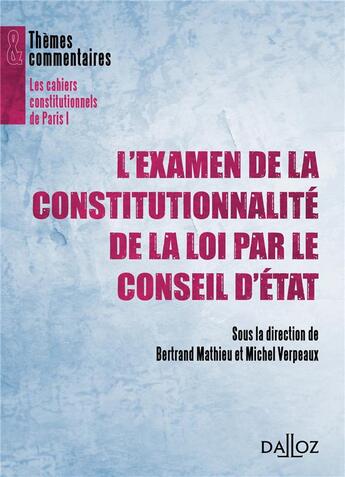 &
Thèmes
commentaires

Les cahiers constitutionnels de Paris I

L'EXAMEN DE LA CONSTITUTIONNALITÉ DE LA LOI PAR LE CONSEIL D'ÉTAT

Sous la direction de
Bertrand Mathieu et Michel Verpeaux

DALLOZ